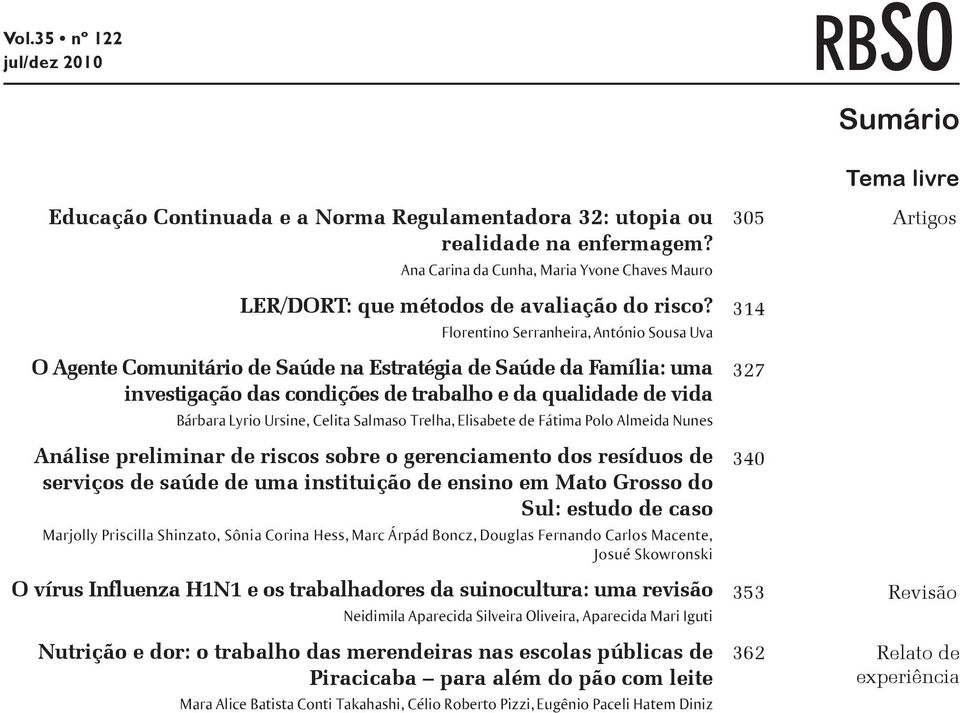 Vol.35 • nº 122
jul/dez 2010

RBSO

Sumário

Tema livre

Educação Continuada e a Norma Regulamentadora 32: utopia ou realidade na enfermagem?
Ana Carina da Cunha, Maria Yvone Chaves Mauro
305
Artigos

LER/DORT: que métodos de avaliação do risco?
Florentino Serranheira, António Sousa Uva
314

O Agente Comunitário de Saúde na Estratégia de Saúde da Família: uma investigação das condições de trabalho e da qualidade de vida
Bárbara Lyrio Ursine, Celita Salmaso Trelha, Elisabete de Fátima Polo Almeida Nunes
327

Análise preliminar de riscos sobre o gerenciamento dos resíduos de serviços de saúde de uma instituição de ensino em Mato Grosso do Sul: estudo de caso
Marjolly Priscilla Shinzato, Sônia Corina Hess, Marc Árpád Boncz, Douglas Fernando Carlos Macente, Josué Skowronski
340

O vírus Influenza H1N1 e os trabalhadores da suinocultura: uma revisão
Neidimila Aparecida Silveira Oliveira, Aparecida Mari Iguti
353
Revisão

Nutrição e dor: o trabalho das merendeiras nas escolas públicas de Piracicaba – para além do pão com leite
Mara Alice Batista Conti Takahashi, Célio Roberto Pizzi, Eugênio Paceli Hatem Diniz
362
Relato de experiência